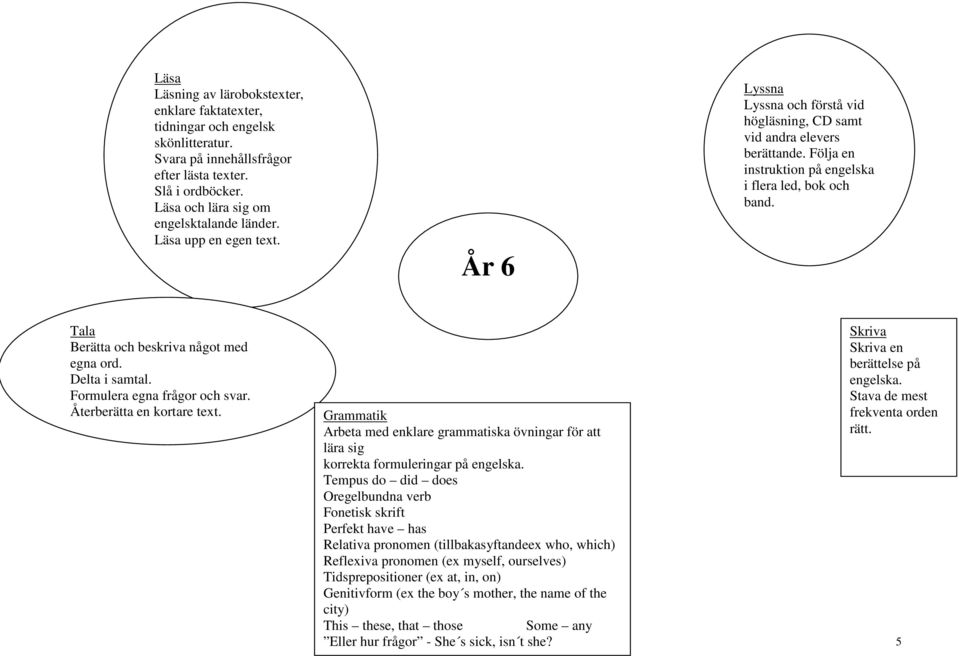 Läsa
Läsning av lärobokstexter, enklare faktatexter, tidningar och engelsk skönlitteratur.
Svara på innehållsfrågor efter lästa texter.
Slå i ordböcker.
Läsa och lära sig om engelsktalande länder.
Läsa upp en egen text.

Lyssna
Lyssna och förstå vid högläsning, CD samt vid andra elevers berättande. Följa en instruktion på engelska i flera led, bok och band.

År 6

Tala
Berätta och beskriva något med egna ord.
Delta i samtal.
Formulera egna frågor och svar.
Återberätta en kortare text.

Skriva
Skriva en berättelse på engelska.
Stava de mest frekventa orden rätt.

Grammatik
Arbeta med enklare grammatiska övningar för att lära sig
korrekta formuleringar på engelska.
Tempus do – did – does
Oregelbundna verb
Fonetisk skrift
Perfekt have – has
Relativa pronomen (tillbakasyftandeex who, which)
Reflexiva pronomen (ex myself, ourselves)
Tidsprepositioner (ex at, in, on)
Genitivform (ex the boy´s mother, the name of the city)
This – these, that – those Some – any
”Eller hur frågor” - She´s sick, isn´t she?

5